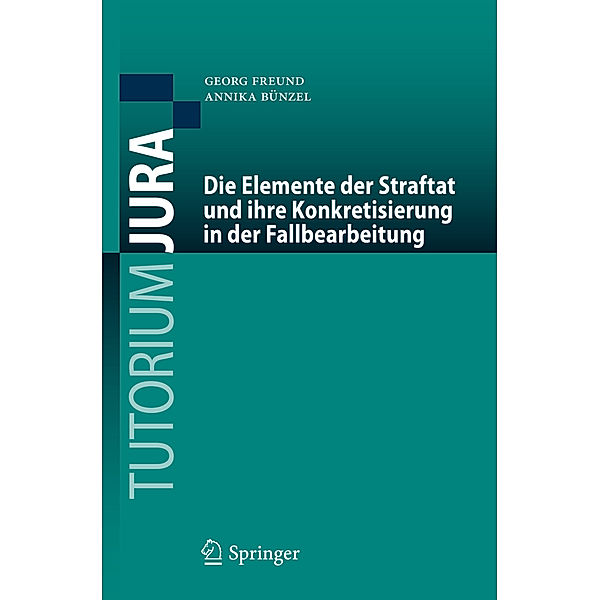 TUTORIUM JURA

GEORG FREUND
ANNIKA BÜNZEL

Die Elemente der Straftat und ihre Konkretisierung in der Fallbearbeitung

Springer